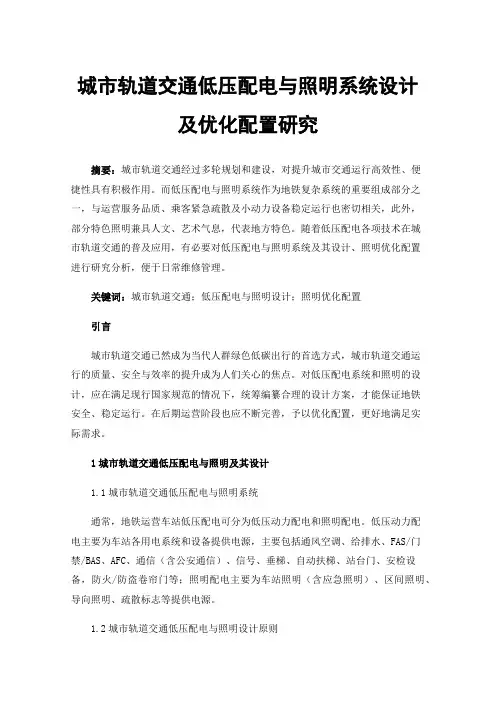 城市轨道交通低压配电与照明系统设计及优化配置研究

摘要：城市轨道交通经过多轮规划和建设，对提升城市交通运行高效性、便捷性具有积极作用。而低压配电与照明系统作为地铁复杂系统的重要组成部分之一，与运营服务品质、乘客紧急疏散及小动力设备稳定运行也密切相关，此外，部分特色照明兼具人文、艺术气息，代表地方特色。随着低压配电各项技术在城市轨道交通的普及应用，有必要对低压配电与照明系统及其设计、照明优化配置进行研究分析，便于日常维修管理。

关键词：城市轨道交通；低压配电与照明设计；照明优化配置

引言

城市轨道交通已然成为当代人群绿色低碳出行的首选方式，城市轨道交通运行的质量、安全与效率的提升成为人们关心的焦点。对低压配电系统和照明的设计，应在满足现行国家规范的情况下，统筹编纂合理的设计方案，才能保证地铁安全、稳定运行。在后期运营阶段也应不断完善，予以优化配置，更好地满足实际需求。

1 城市轨道交通低压配电与照明及其设计

1.1 城市轨道交通低压配电与照明系统

通常，地铁运营车站低压配电可分为低压动力配电和照明配电。低压动力配电主要为车站各用电系统和设备提供电源，主要包括通风空调、给排水、FAS/门禁/BAS、AFC、通信（含公安通信）、信号、垂梯、自动扶梯、站台门、安检设备，防火/防盗卷帘门等；照明配电主要为车站照明（含应急照明）、区间照明、导向照明、疏散标志等提供电源。

1.2 城市轨道交通低压配电与照明设计原则